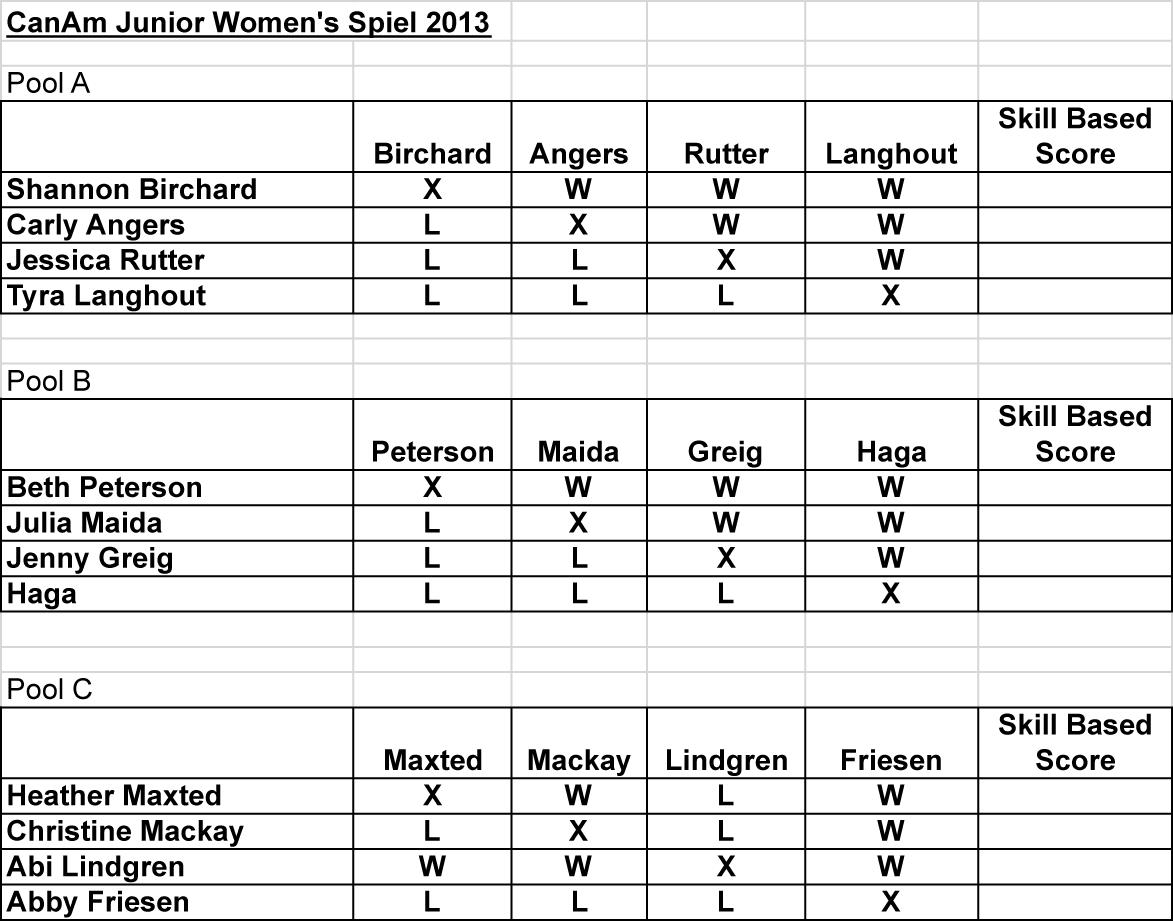 CanAm Junior Women's Spiel 2013

Pool A

| | Birchard | Angers | Rutter | Langhout | Skill Based Score |
|---|---|---|---|---|---|
| Shannon Birchard | X | W | W | W | |
| Carly Angers | L | X | W | W | |
| Jessica Rutter | L | L | X | W | |
| Tyra Langhout | L | L | L | X | |

Pool B

| | Peterson | Maida | Greig | Haga | Skill Based Score |
|---|---|---|---|---|---|
| Beth Peterson | X | W | W | W | |
| Julia Maida | L | X | W | W | |
| Jenny Greig | L | L | X | W | |
| Haga | L | L | L | X | |

Pool C

| | Maxted | Mackay | Lindgren | Friesen | Skill Based Score |
|---|---|---|---|---|---|
| Heather Maxted | X | W | L | W | |
| Christine Mackay | L | X | L | W | |
| Abi Lindgren | W | W | X | W | |
| Abby Friesen | L | L | L | X | |